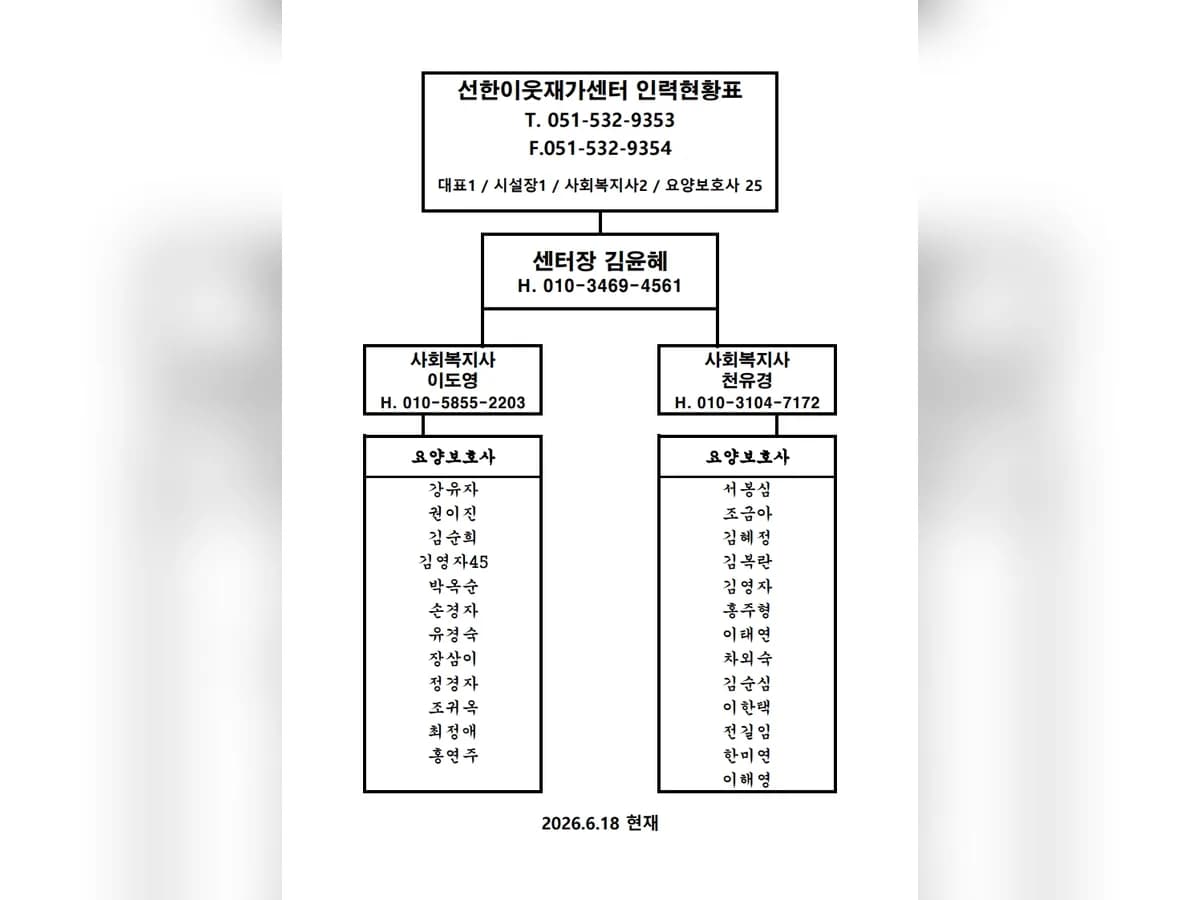 선한이웃재가센터 인력현황표
T. 051-532-9353
F.051-532-9354
대표1 / 시설장1 / 사회복지사2 / 요양보호사 25

센터장 김윤혜
H. 010-3469-4561

사회복지사
이도영
H. 010-5855-2203

요양보호사
강유자
권이진
김순희
김영자45
박옥순
손경자
유경숙
장삼이
정경자
조귀옥
최정애
홍연주

사회복지사
천유경
H. 010-3104-7172

요양보호사
서봉심
조금아
김혜정
김복란
김영자
홍주형
이태연
차외숙
김순심
이한택
전길임
한미연
이해영

2026.6.18 현재